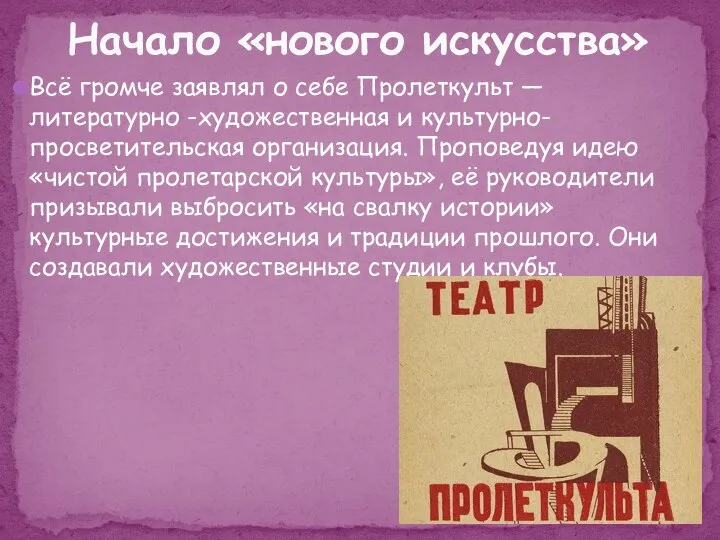 Начало «нового искусства»

Всё громче заявлял о себе Пролеткульт — литературно -художественная и культурно-просветительская организация. Проповедуя идею «чистой пролетарской культуры», её руководители призывали выбросить «на свалку истории» культурные достижения и традиции прошлого. Они создавали художественные студии и клубы.

ТЕАТР
ПРОЛЕТКУЛЬТА